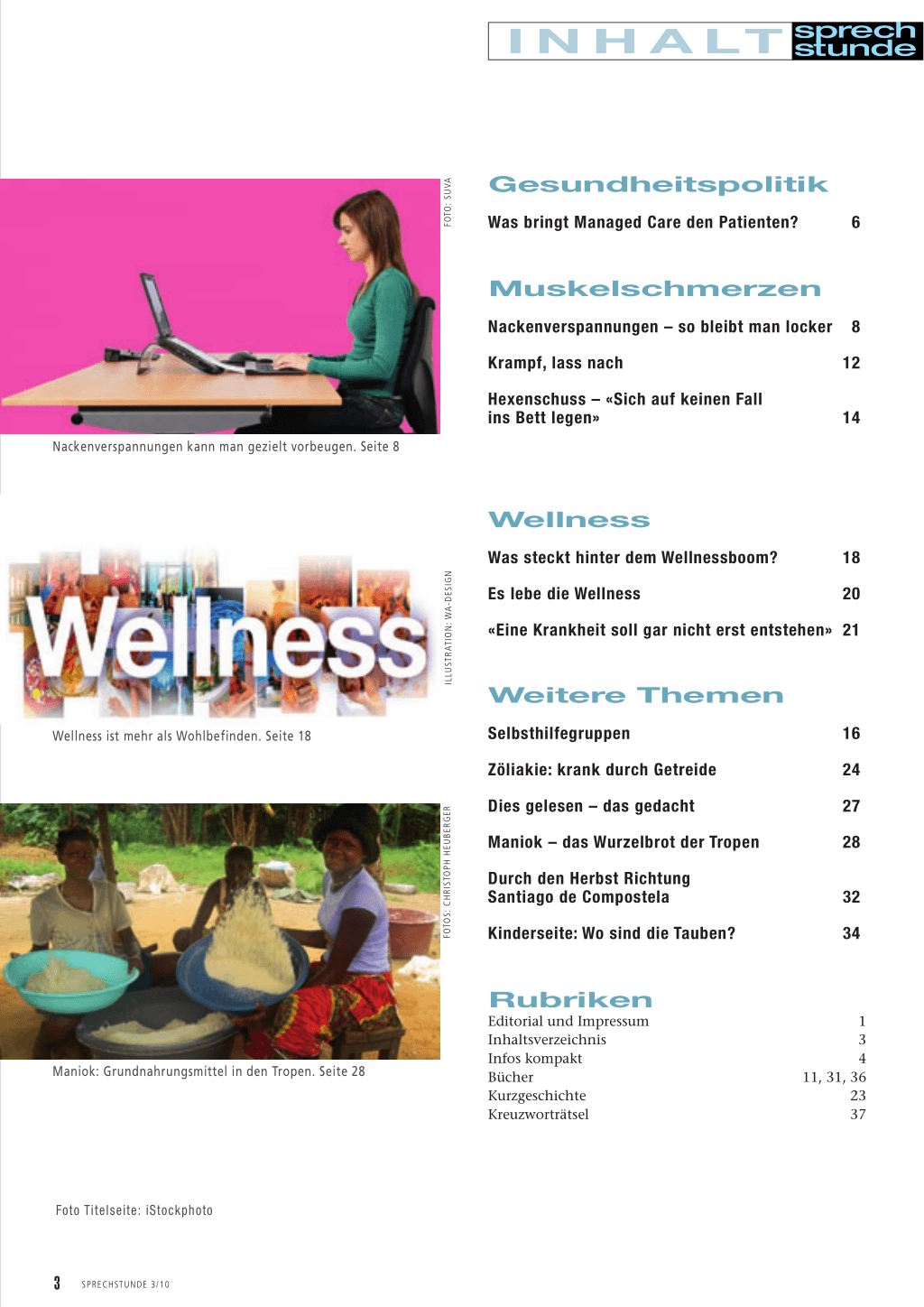 INHALT sprech stunde

FOTO: SUVA

Nackenverspannungen kann man gezielt vorbeugen. Seite 8

Wellness

ILLUSTRATION: WA-DESIGN

Wellness ist mehr als Wohlbefinden. Seite 18

FOTOS: CHRISTOPH HEUBERGER

Maniok: Grundnahrungsmittel in den Tropen. Seite 28

Foto Titelseite: iStockphoto

Gesundheitspolitik

Was bringt Managed Care den Patienten? 6

Muskelschmerzen

Nackenverspannungen – so bleibt man locker 8

Krampf, lass nach 12

Hexenschuss – «Sich auf keinen Fall ins Bett legen» 14

Wellness

Was steckt hinter dem Wellnessboom? 18

Es lebe die Wellness 20

«Eine Krankheit soll gar nicht erst entstehen» 21

Weitere Themen

Selbsthilfegruppen 16

Zöliakie: krank durch Getreide 24

Dies gelesen – das gedacht 27

Maniok – das Wurzelbrot der Tropen 28

Durch den Herbst Richtung Santiago de Compostela 32

Kinderseite: Wo sind die Tauben? 34

Rubriken
Editorial und Impressum 1
Inhaltsverzeichnis 3
Infos kompakt 4
Bücher 11, 31, 36
Kurzgeschichte 23
Kreuzworträtsel 37

3 SPRECHSTUNDE 3/10